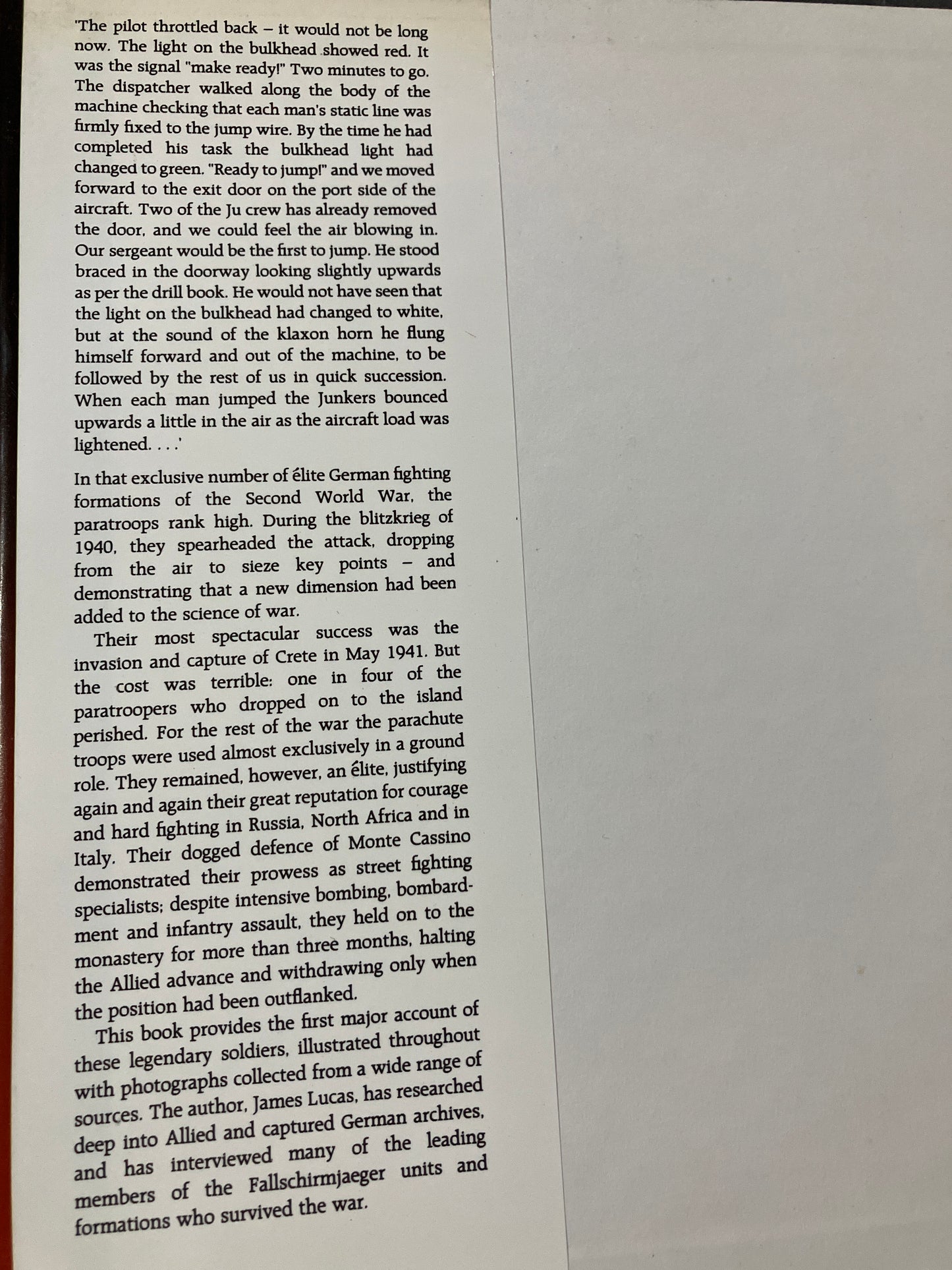 'The pilot throttled back – it would not be long now. The light on the bulkhead showed red. It was the signal "make ready!" Two minutes to go. The dispatcher walked along the body of the machine checking that each man's static line was firmly fixed to the jump wire. By the time he had completed his task the bulkhead light had changed to green. "Ready to jump!" and we moved forward to the exit door on the port side of the aircraft. Two of the Ju crew has already removed the door, and we could feel the air blowing in. Our sergeant would be the first to jump. He stood braced in the doorway looking slightly upwards as per the drill book. He would not have seen that the light on the bulkhead had changed to white, but at the sound of the klaxon horn he flung himself forward and out of the machine, to be followed by the rest of us in quick succession. When each man jumped the Junkers bounced upwards a little in the air as the aircraft load was lightened. . . .'

In that exclusive number of élite German fighting formations of the Second World War, the paratroops rank high. During the blitzkrieg of 1940, they spearheaded the attack, dropping from the air to sieze key points – and demonstrating that a new dimension had been added to the science of war.

Their most spectacular success was the invasion and capture of Crete in May 1941. But the cost was terrible: one in four of the paratroopers who dropped on to the island perished. For the rest of the war the parachute troops were used almost exclusively in a ground role. They remained, however, an élite, justifying again and again their great reputation for courage and hard fighting in Russia, North Africa and in Italy. Their dogged defence of Monte Cassino demonstrated their prowess as street fighting specialists; despite intensive bombing, bombardment and infantry assault, they held on to the monastery for more than three months, halting the Allied advance and withdrawing only when the position had been outflanked.

This book provides the first major account of these legendary soldiers, illustrated throughout with photographs collected from a wide range of sources. The author, James Lucas, has researched deep into Allied and captured German archives, and has interviewed many of the leading members of the Fallschirmjaeger units and formations who survived the war.